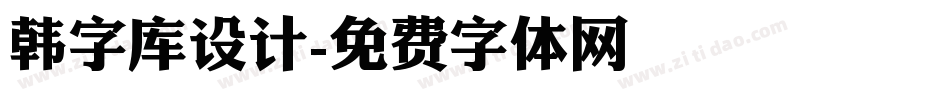 韩字库设计-免费字体网

www.zitidao.com